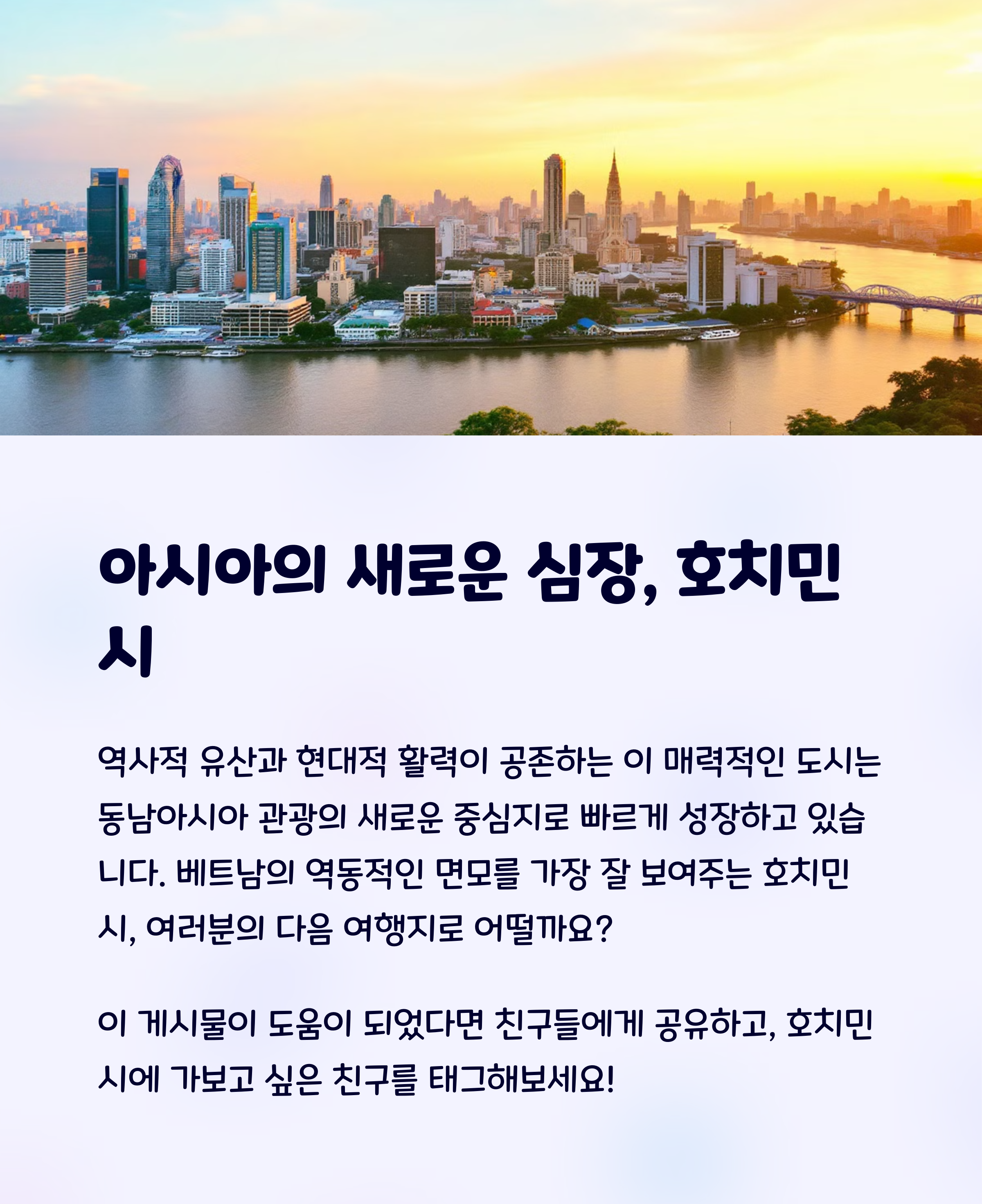 아시아의 새로운 심장, 호치민시

역사적 유산과 현대적 활력이 공존하는 이 매력적인 도시는 동남아시아 관광의 새로운 중심지로 빠르게 성장하고 있습니다. 베트남의 역동적인 면모를 가장 잘 보여주는 호치민시, 여러분의 다음 여행지로 어떨까요?

이 게시물이 도움이 되었다면 친구들에게 공유하고, 호치민시에 가보고 싶은 친구를 태그해보세요!